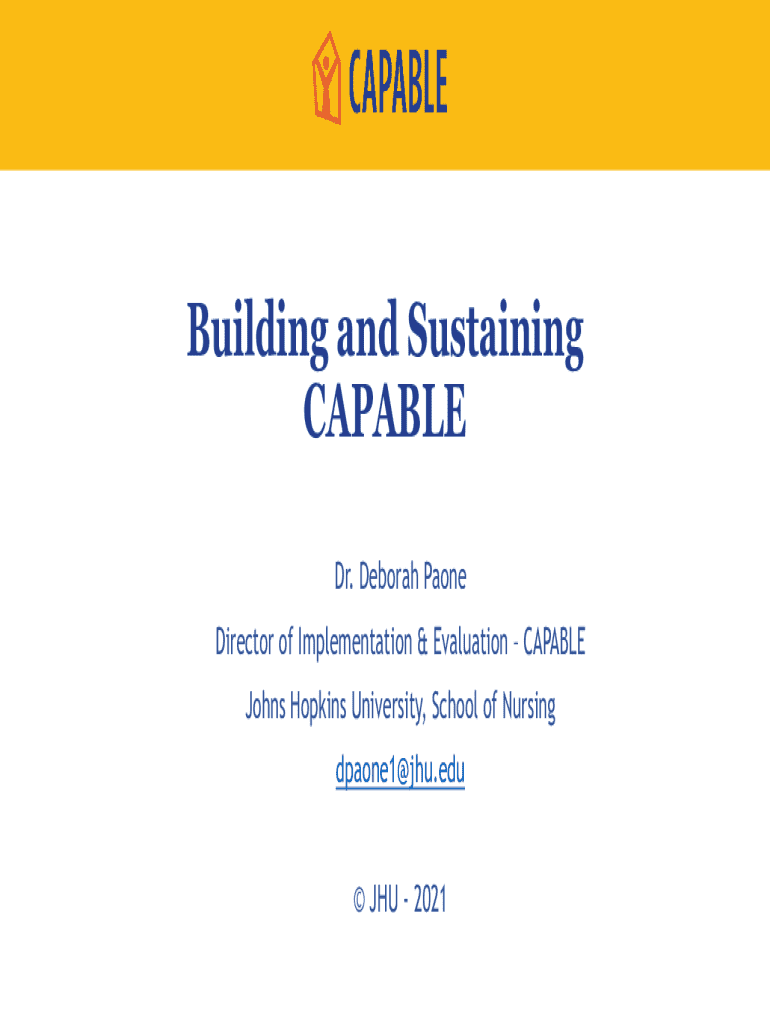 CAPABLE

Building and Sustaining CAPABLE

Dr. Deborah Paone

Director of Implementation & Evaluation - CAPABLE

Johns Hopkins University, School of Nursing

dpaone1@jhu.edu

© JHU - 2021